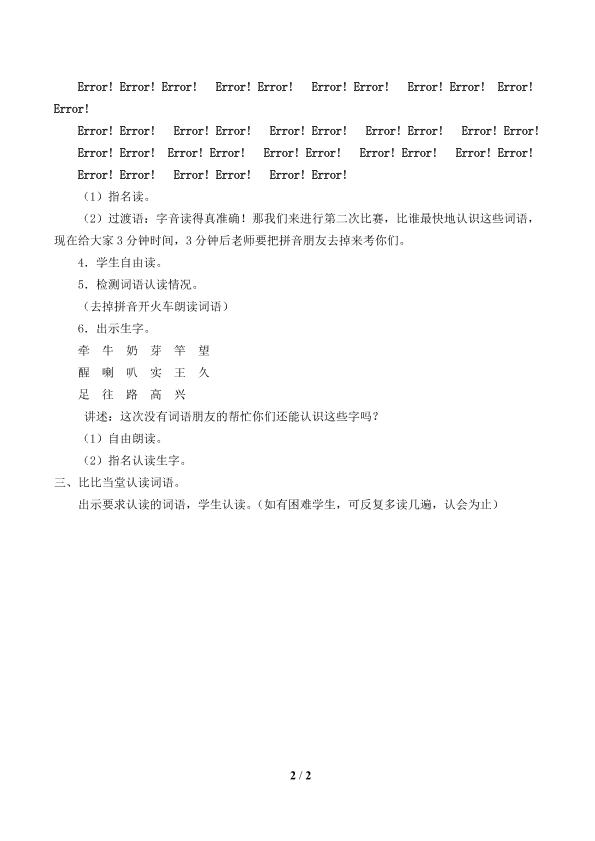 Error! Error! Error!  Error! Error!  Error! Error!  Error! Error!  Error! Error!

Error! Error!  Error! Error!  Error! Error!  Error! Error!  Error! Error!
Error! Error!  Error! Error!  Error! Error!  Error! Error!  Error! Error!
Error! Error!  Error! Error!  Error! Error!

（1）指名读。

（2）过渡语：字音读得真准确！那我们来进行第二次比赛，比谁最快地认识这些词语，现在给大家 3 分钟时间，3 分钟后老师要把拼音朋友去掉来考你们。

4．学生自由读。

5．检测词语认读情况。

（去掉拼音开火车朗读词语）

6．出示生字。

牵 牛 奶 芽 竿 望

醒 喇 叭 实 王 久

足 往 路 高 兴

讲述：这次没有词语朋友的帮忙你们还能认识这些字吗？

（1）自由朗读。

（2）指名认读生字。

三、比比当堂认读词语。

出示要求认读的词语，学生认读。（如有困难学生，可反复多读几遍，认会为止）

2 / 2